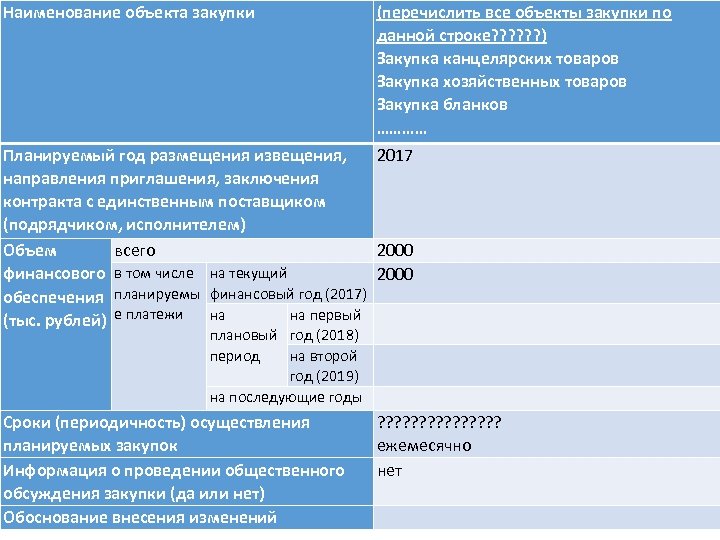 | Наименование объекта закупки | | | | (перечислить все объекты закупки по данной строке??????) Закупка канцелярских товаров Закупка хозяйственных товаров Закупка бланков ………… |
|---|---|---|---|---|
| Планируемый год размещения извещения, направления приглашения, заключения контракта с единственным поставщиком (подрядчиком, исполнителем) | | | | 2017 |
| Объем финансового обеспечения (тыс. рублей) | всего | | | 2000 |
| | в том числе планируемые платежи | на текущий финансовый год (2017) | | 2000 |
| | | на плановый период | на первый год (2018) | |
| | | | на второй год (2019) | |
| | | на последующие годы | | |
| Сроки (периодичность) осуществления планируемых закупок | | | | ??????????????? ежемесячно |
| Информация о проведении общественного обсуждения закупки (да или нет) | | | | нет |
| Обоснование внесения изменений | | | | |